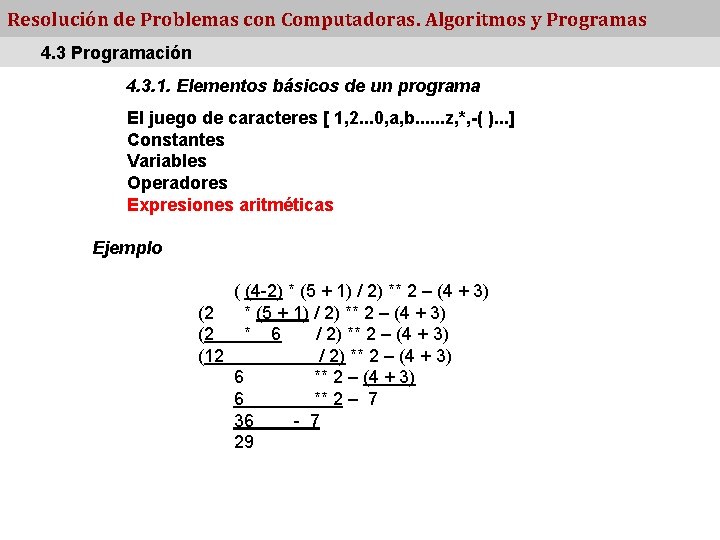 Resolución de Problemas con Computadoras. Algoritmos y Programas

4.3 Programación

4.3.1. Elementos básicos de un programa

El juego de caracteres [ 1,2...0,a,b......z,*,-( )...]
Constantes
Variables
Operadores
Expresiones aritméticas

Ejemplo

( (4-2) * (5 + 1) / 2) ** 2 – (4 + 3)
(2 * (5 + 1) / 2) ** 2 – (4 + 3)
(2 * 6 / 2) ** 2 – (4 + 3)
(12 / 2) ** 2 – (4 + 3)
6 ** 2 – (4 + 3)
6 ** 2 – 7
36 - 7
29